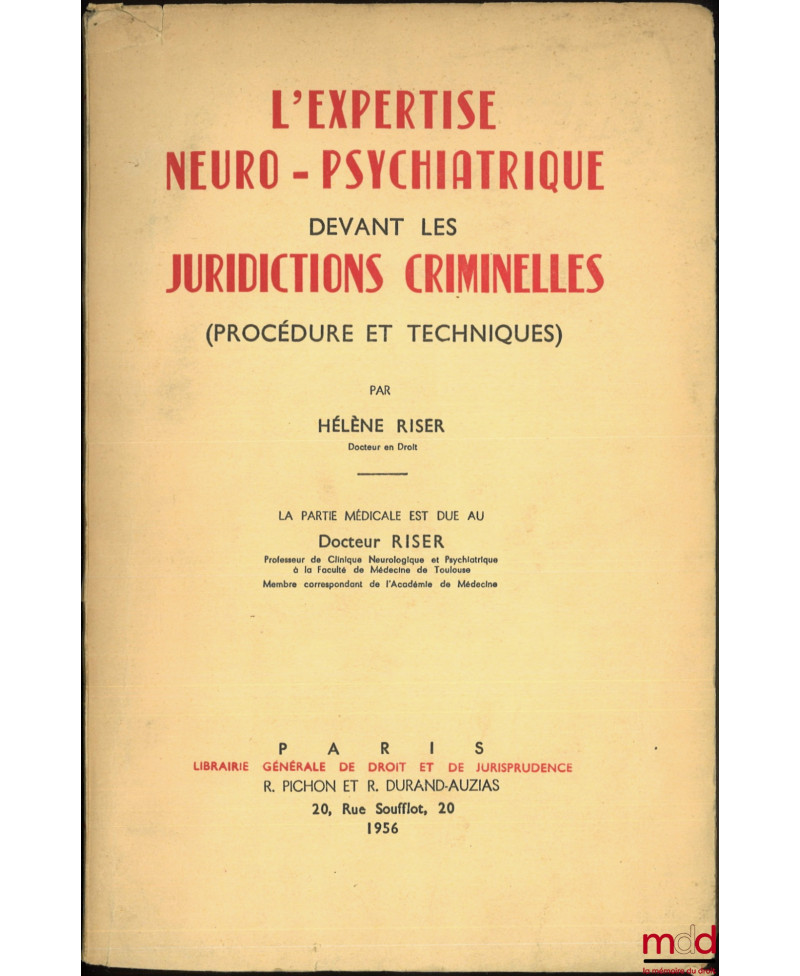 L'EXPERTISE
NEURO - PSYCHIATRIQUE
DEVANT LES
JURIDICTIONS CRIMINELLES
(PROCÉDURE ET TECHNIQUES)

PAR

HÉLÈNE RISER
Docteur en Droit

LA PARTIE MÉDICALE EST DUE AU
Docteur RISER
Professeur de Clinique Neurologique et Psychiatrique à la Faculté de Médecine de Toulouse
Membre correspondant de l'Académie de Médecine

PARIS
LIBRAIRIE GÉNÉRALE DE DROIT ET DE JURISPRUDENCE
R. PICHON ET R. DURAND-AUZIAS
20, Rue Soufflot, 20
1956

mdd
la mémoire du droit